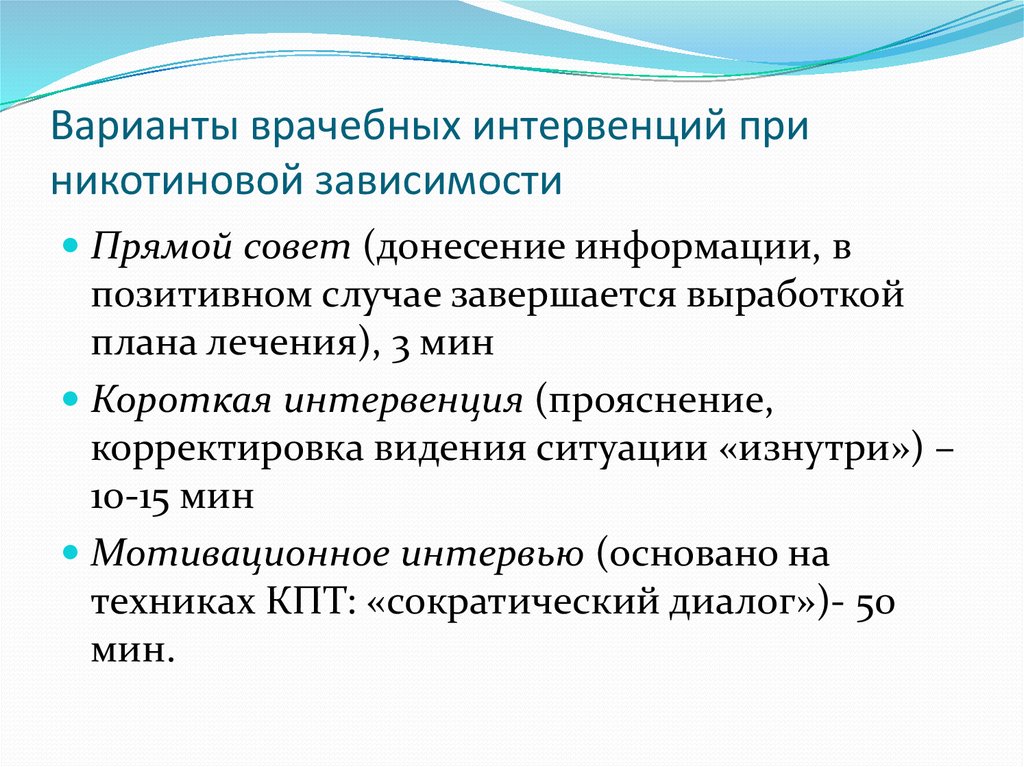 Варианты врачебных интервенций при никотиновой зависимости

Прямой совет (донесение информации, в позитивном случае завершается выработкой плана лечения), 3 мин

Короткая интервенция (прояснение, корректировка видения ситуации «изнутри») – 10-15 мин

Мотивационное интервью (основано на техниках КПТ: «сократический диалог»)- 50 мин.